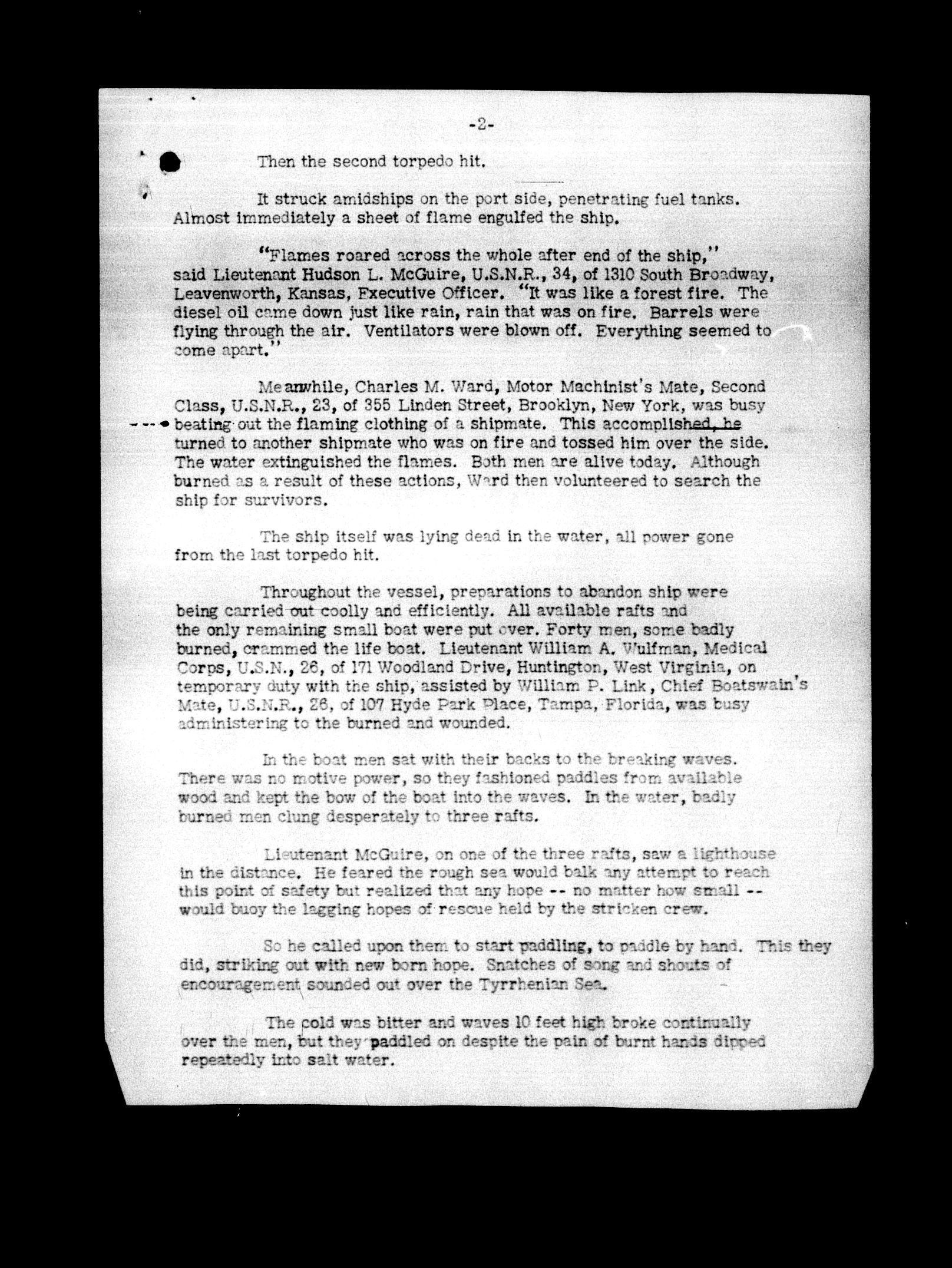 -2-

Then the second torpedo hit.

It struck amidships on the port side, penetrating fuel tanks. Almost immediately a sheet of flame engulfed the ship.

"Flames roared across the whole after end of the ship," said Lieutenant Hudson L. McGuire, U.S.N.R., 34, of 1310 South Broadway, Leavenworth, Kansas, Executive Officer. "It was like a forest fire. The diesel oil came down just like rain, rain that was on fire. Barrels were flying through the air. Ventilators were blown off. Everything seemed to come apart."

Meanwhile, Charles M. Ward, Motor Machinist's Mate, Second Class, U.S.N.R., 23, of 355 Linden Street, Brooklyn, New York, was busy beating out the flaming clothing of a shipmate. This accomplished, he turned to another shipmate who was on fire and tossed him over the side. The water extinguished the flames. Both men are alive today. Although burned as a result of these actions, Ward then volunteered to search the ship for survivors.

The ship itself was lying dead in the water, all power gone from the last torpedo hit.

Throughout the vessel, preparations to abandon ship were being carried out coolly and efficiently. All available rafts and the only remaining small boat were put over. Forty men, some badly burned, crammed the life boat. Lieutenant William A. Wulfman, Medical Corps, U.S.N., 26, of 171 Woodland Drive, Huntington, West Virginia, on temporary duty with the ship, assisted by William P. Link, Chief Boatswain's Mate, U.S.N.R., 26, of 107 Hyde Park Place, Tampa, Florida, was busy administering to the burned and wounded.

In the boat men sat with their backs to the breaking waves. There was no motive power, so they fashioned paddles from available wood and kept the bow of the boat into the waves. In the water, badly burned men clung desperately to three rafts.

Lieutenant McGuire, on one of the three rafts, saw a lighthouse in the distance. He feared the rough sea would balk any attempt to reach this point of safety but realized that any hope -- no matter how small -- would buoy the lagging hopes of rescue held by the stricken crew.

So he called upon them to start paddling, to paddle by hand. This they did, striking out with new born hope. Snatches of song and shouts of encouragement sounded out over the Tyrrhenian Sea.

The cold was bitter and waves 10 feet high broke continually over the men, but they paddled on despite the pain of burnt hands dipped repeatedly into salt water.